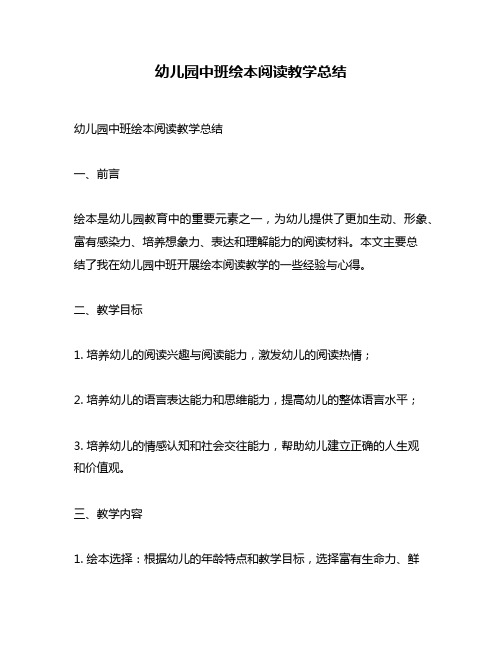 幼儿园中班绘本阅读教学总结

幼儿园中班绘本阅读教学总结

一、前言

绘本是幼儿园教育中的重要元素之一，为幼儿提供了更加生动、形象、富有感染力、培养想象力、表达和理解能力的阅读材料。本文主要总结了我在幼儿园中班开展绘本阅读教学的一些经验与心得。

二、教学目标

1. 培养幼儿的阅读兴趣与阅读能力，激发幼儿的阅读热情；

2. 培养幼儿的语言表达能力和思维能力，提高幼儿的整体语言水平；

3. 培养幼儿的情感认知和社会交往能力，帮助幼儿建立正确的人生观和价值观。

三、教学内容

1. 绘本选择：根据幼儿的年龄特点和教学目标，选择富有生命力、鲜